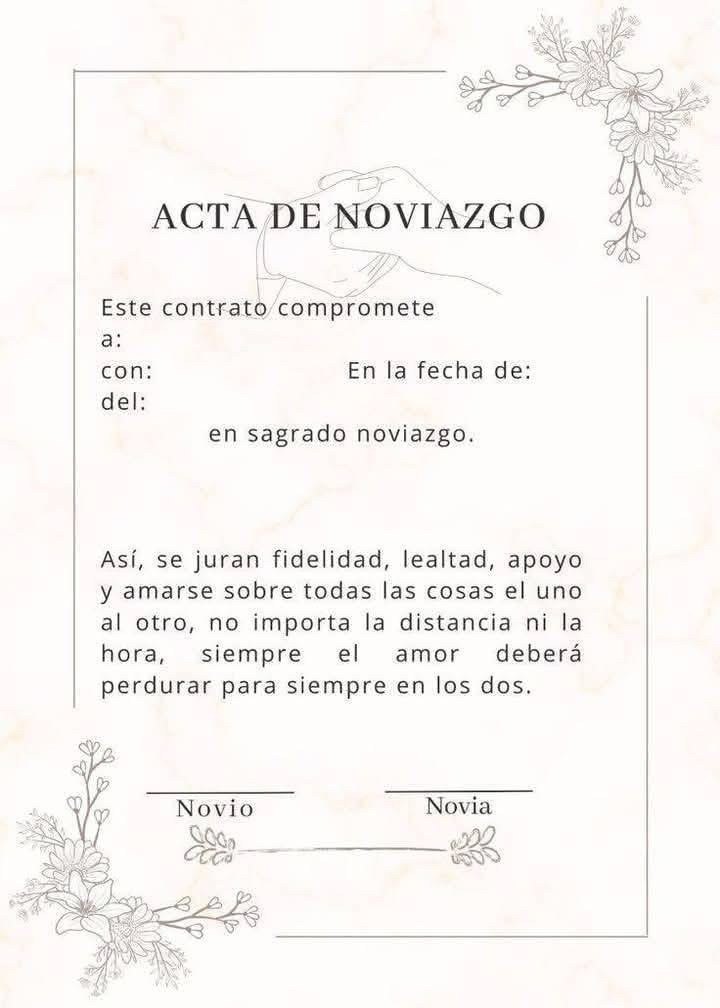 ACTA DE NOVIAZGO

Este contrato compromete
a:
con: En la fecha de:
del:
en sagrado noviazgo.

Así, se juran fidelidad, lealtad, apoyo y amarse sobre todas las cosas el uno al otro, no importa la distancia ni la hora, siempre el amor deberá perdurar para siempre en los dos.

____
Novio

____
Novia